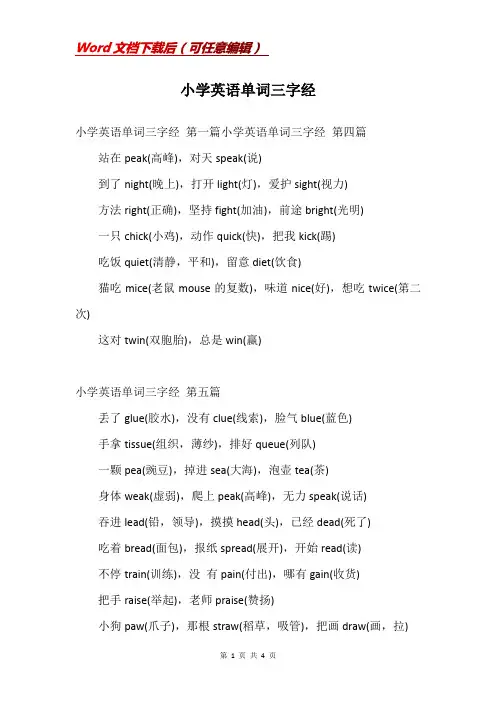 Word文档下载后（可任意编辑）

小学英语单词三字经

小学英语单词三字经 第一篇小学英语单词三字经 第四篇

站在 peak(高峰)，对天 speak(说)

到了 night(晚上)，打开 light(灯)，爱护 sight(视力)

方法 right(正确)，坚持 fight(加油)，前途 bright(光明)

一只 chick(小鸡)，动作 quick(快)，把我 kick(踢)

吃饭 quiet(清静，平和)，留意 diet(饮食)

猫吃 mice(老鼠 mouse 的复数)，味道 nice(好)，想吃 twice(第二次)

这对 twin(双胞胎)，总是 win(赢)

小学英语单词三字经 第五篇

丢了 glue(胶水)，没有 clue(线索)，脸气 blue(蓝色)

手拿 tissue(组织，薄纱)，排好 queue(列队)

一颗 pea(豌豆)，掉进 sea(大海)，泡壶 tea(茶)

身体 weak(虚弱)，爬上 peak(高峰)，无力 speak(说话)

吞进 lead(铅，领导)，摸摸 head(头)，已经 dead(死了)

吃着 bread(面包)，报纸 spread(展开)，开始 read(读)

不停 train(训练)，没 有 pain(付出)，哪有 gain(收货)

把手 raise(举起)，老师 praise(赞扬)

小狗 paw(爪子)，那根 straw(稻草，吸管)，把画 draw(画，拉)

第 1 页 共 4 页